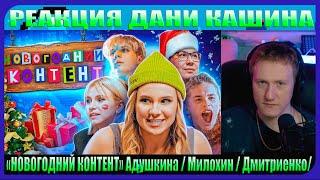 РЕАКЦИЯ ДАНИ КАШИНА

НОВОГОДНИЙ КОНТЕНТ

«НОВОГОДНИЙ КОНТЕНТ» Адушкина / Милохин / Дмитриенко/